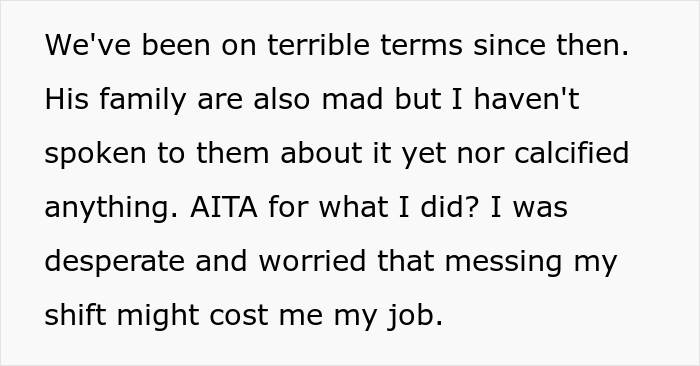 We've been on terrible terms since then. His family are also mad but I haven't spoken to them about it yet nor calcified anything. AITA for what I did? I was desperate and worried that messing my shift might cost me my job.